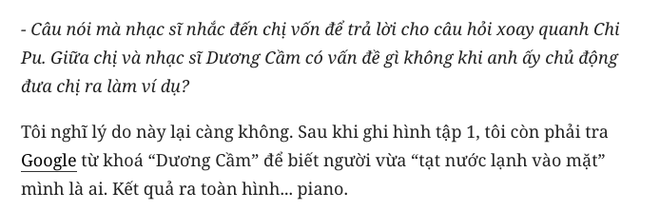 - Câu nói mà nhạc sĩ nhắc đến chị vốn để trả lời cho câu hỏi xoay quanh Chi Pu. Giữa chị và nhạc sĩ Dương Cầm có vấn đề gì không khi anh ấy chủ động đưa chị ra làm ví dụ?

Tôi nghĩ lý do này lại càng không. Sau khi ghi hình tập 1, tôi còn phải tra Google từ khoá “Dương Cầm” để biết người vừa “tạt nước lạnh vào mặt” mình là ai. Kết quả ra toàn hình... piano.